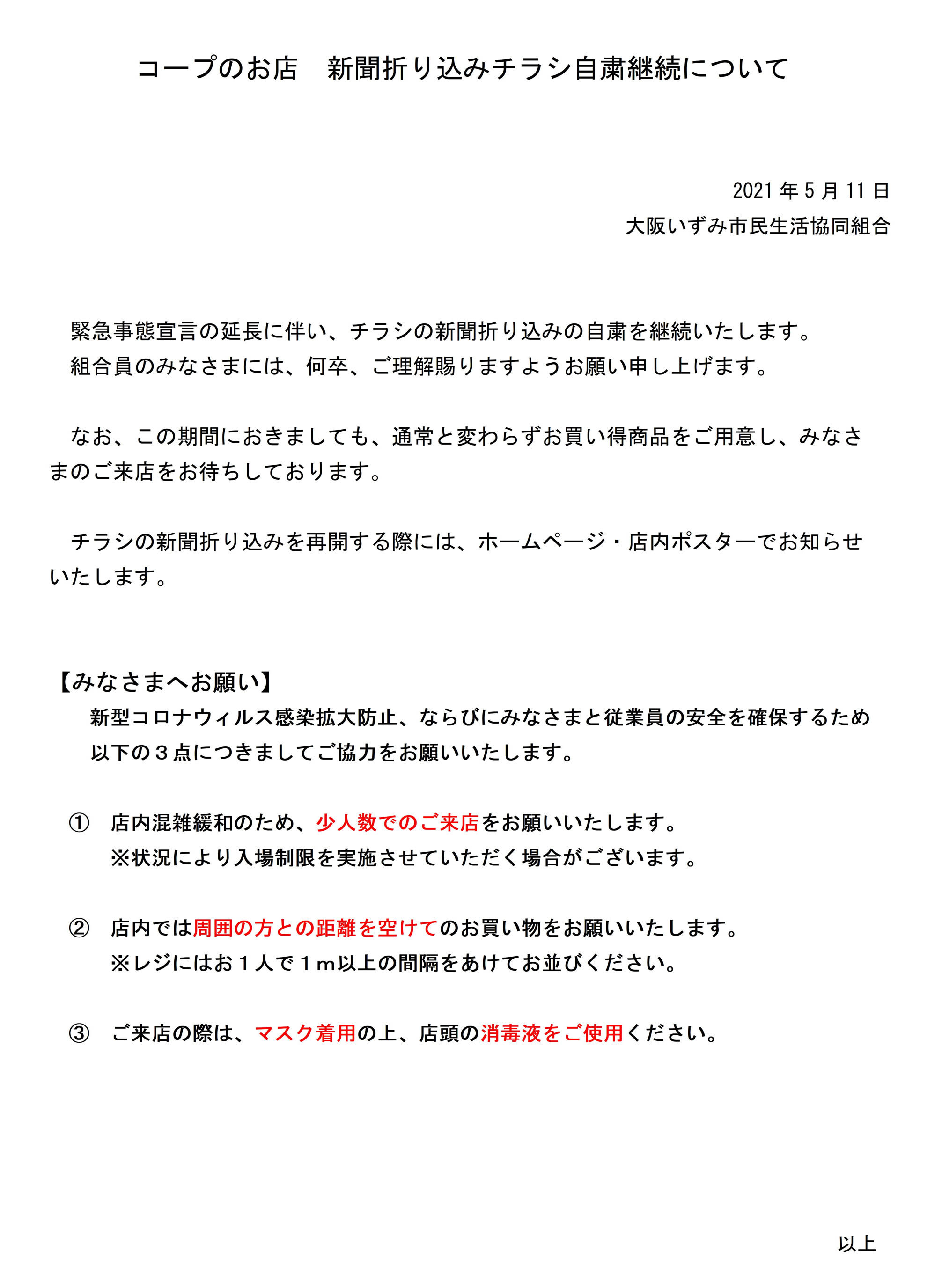 コープのお店　新聞折り込みチラシ自粛継続について

2021 年 5 月 11 日
大阪いずみ市民生活協同組合

緊急事態宣言の延長に伴い、チラシの新聞折り込みの自粛を継続いたします。
組合員のみなさまには、何卒、ご理解賜りますようお願い申し上げます。

なお、この期間におきましても、通常と変わらずお買い得商品をご用意し、みなさまのご来店をお待ちしております。

チラシの新聞折り込みを再開する際には、ホームページ・店内ポスターでお知らせいたします。

【みなさまへお願い】
新型コロナウィルス感染拡大防止、ならびにみなさまと従業員の安全を確保するため以下の３点につきましてご協力をお願いいたします。

① 店内混雑緩和のため、少人数でのご来店をお願いいたします。
※状況により入場制限を実施させていただく場合がございます。

② 店内では周囲の方との距離を空けてのお買い物をお願いいたします。
※レジにはお１人で１m以上の間隔をあけてお並びください。

③ ご来店の際は、マスク着用の上、店頭の消毒液をご使用ください。

以上